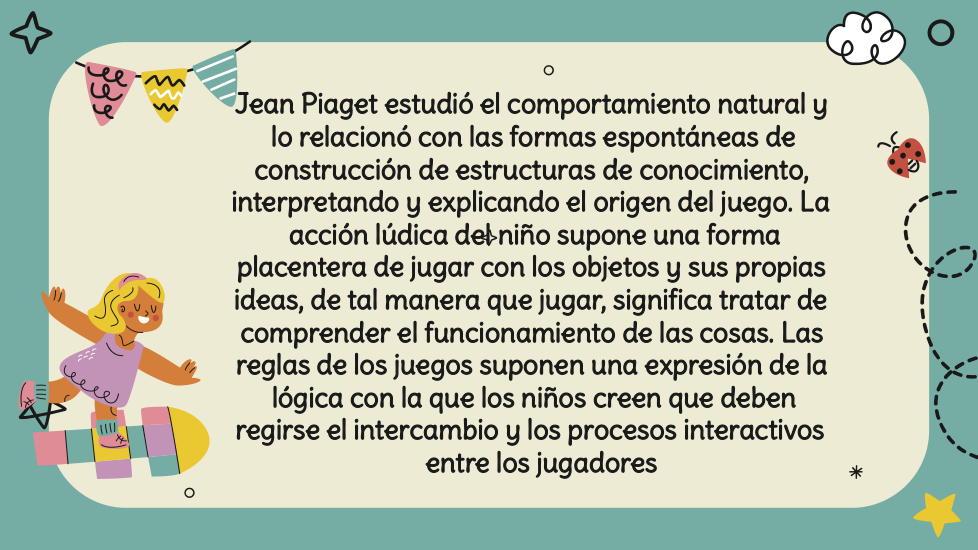 Jean Piaget estudió el comportamiento natural y lo relacionó con las formas espontáneas de construcción de estructuras de conocimiento, interpretando y explicando el origen del juego. La acción lúdica del niño supone una forma placentera de jugar con los objetos y sus propias ideas, de tal manera que jugar, significa tratar de comprender el funcionamiento de las cosas. Las reglas de los juegos suponen una expresión de la lógica con la que los niños creen que deben regirse el intercambio y los procesos interactivos entre los jugadores